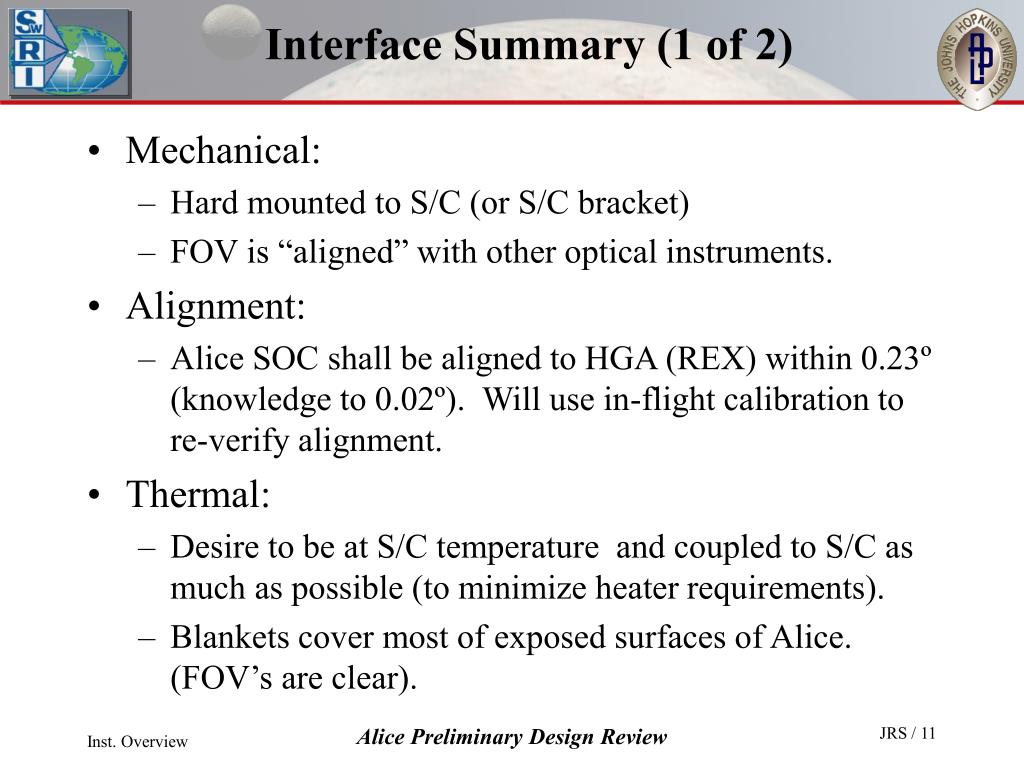 SwRI

Interface Summary (1 of 2)

THE JOHNS HOPKINS UNIVERSITY
APL

• Mechanical:
– Hard mounted to S/C (or S/C bracket)
– FOV is “aligned” with other optical instruments.
• Alignment:
– Alice SOC shall be aligned to HGA (REX) within 0.23º (knowledge to 0.02º). Will use in-flight calibration to re-verify alignment.
• Thermal:
– Desire to be at S/C temperature and coupled to S/C as much as possible (to minimize heater requirements).
– Blankets cover most of exposed surfaces of Alice. (FOV’s are clear).

Inst. Overview

Alice Preliminary Design Review

JRS / 11